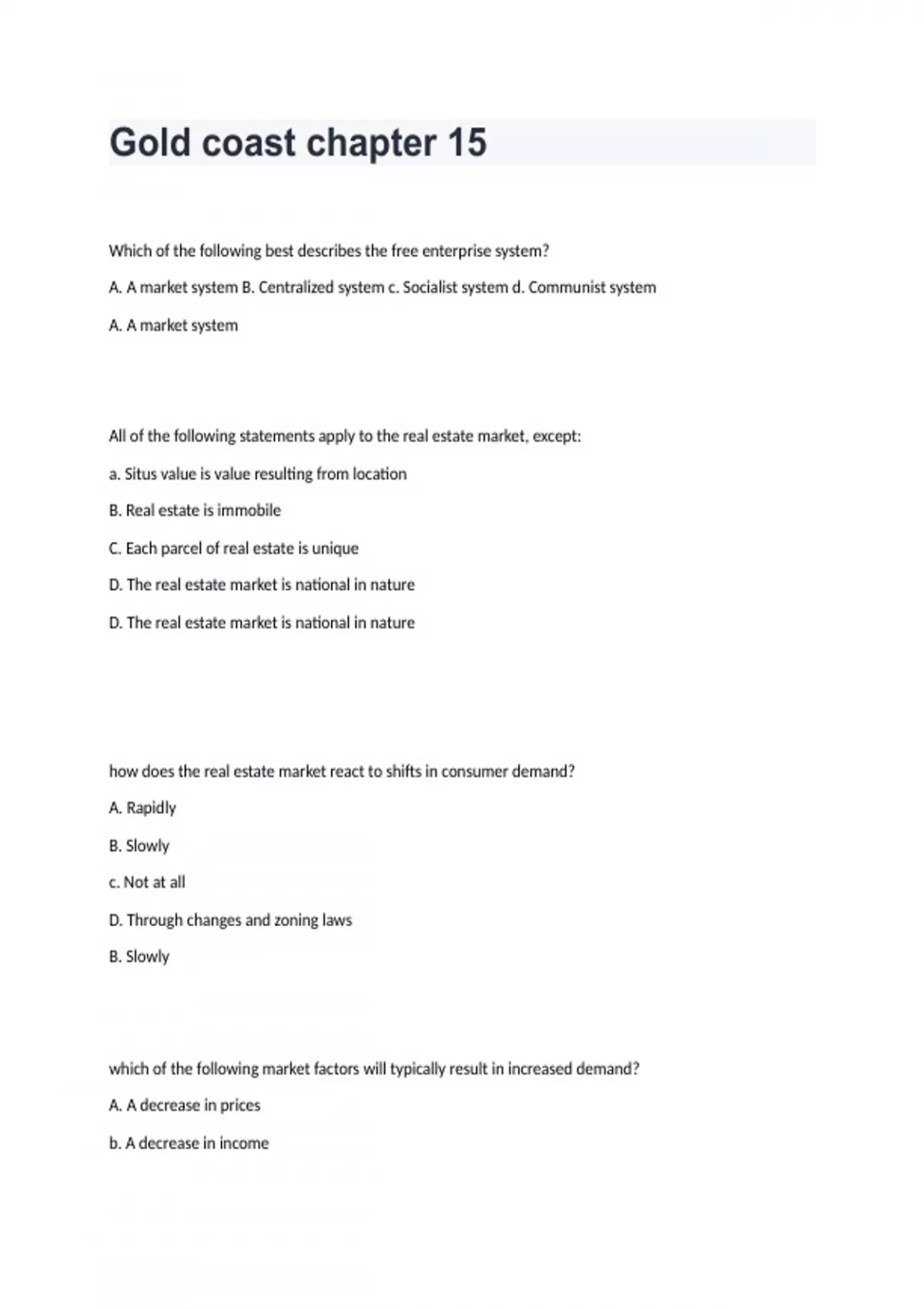 Gold coast chapter 15

Which of the following best describes the free enterprise system?

A. A market system B. Centralized system c. Socialist system d. Communist system

A. A market system

All of the following statements apply to the real estate market, except:

a. Situs value is value resulting from location

B. Real estate is immobile

C. Each parcel of real estate is unique

D. The real estate market is national in nature

D. The real estate market is national in nature

how does the real estate market react to shifts in consumer demand?

A. Rapidly

B. Slowly

c. Not at all

D. Through changes and zoning laws

B. Slowly

which of the following market factors will typically result in increased demand?

A. A decrease in prices

b. A decrease in income